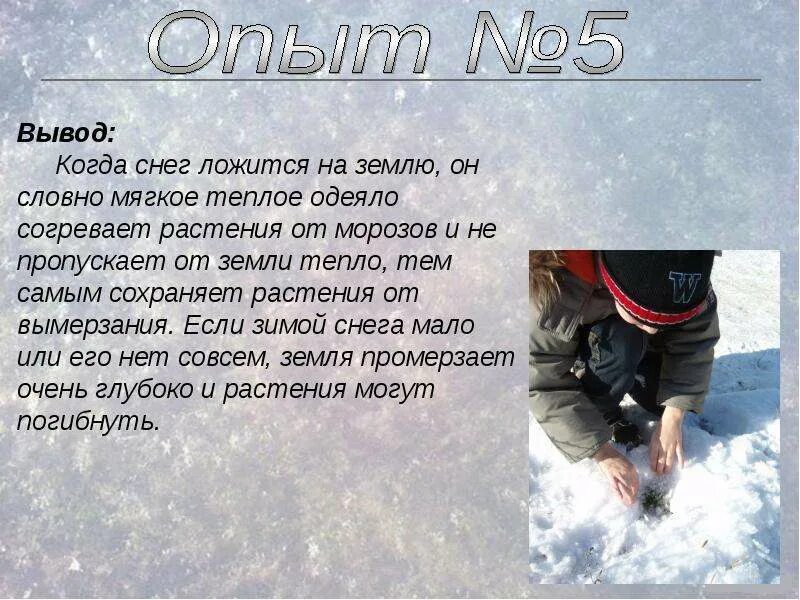 Опыт №5

Вывод:

Когда снег ложится на землю, он словно мягкое теплое одеяло согревает растения от морозов и не пропускает от земли тепло, тем самым сохраняет растения от вымерзания. Если зимой снега мало или его нет совсем, земля промерзает очень глубоко и растения могут погибнуть.

W